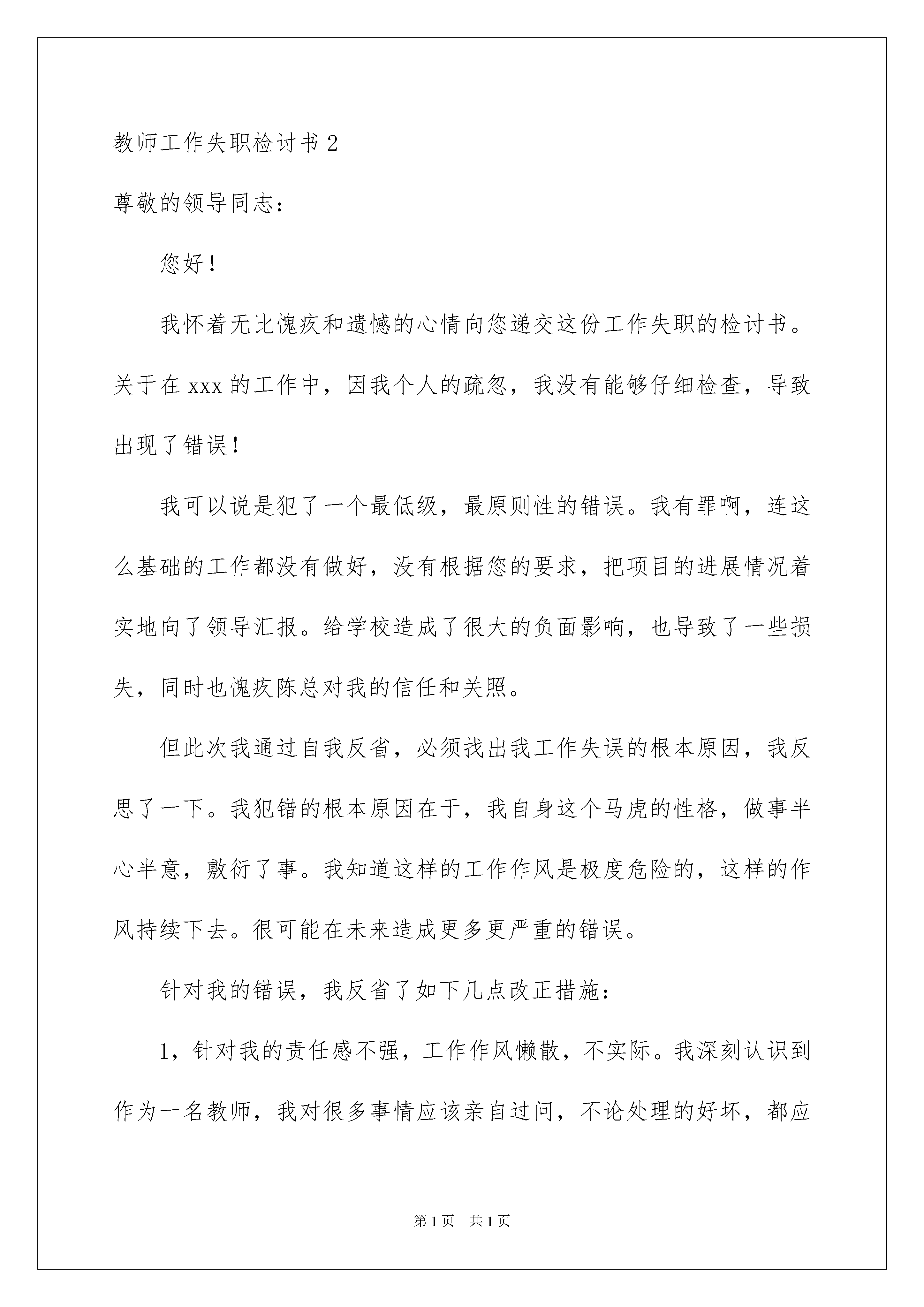 教师工作失职检讨书 2

尊敬的领导同志：

您好！

我怀着无比愧疚和遗憾的心情向您递交这份工作失职的检讨书。关于在 xxx 的工作中，因我个人的疏忽，我没有能够仔细检查，导致出现了错误！

我可以说是犯了一个最低级，最原则性的错误。我有罪啊，连这么基础的工作都没有做好，没有根据您的要求，把项目的进展情况着实地向了领导汇报。给学校造成了很大的负面影响，也导致了一些损失，同时也愧疚陈总对我的信任和关照。

但此次我通过自我反省，必须找出我工作失误的根本原因，我反思了一下。我犯错的根本原因在于，我自身这个马虎的性格，做事半心半意，敷衍了事。我知道这样的工作作风是极度危险的，这样的作风持续下去。很可能在未来造成更多更严重的错误。

针对我的错误，我反省了如下几点改正措施：

1，针对我的责任感不强，工作作风懒散，不实际。我深刻认识到作为一名教师，我对很多事情应该亲自过问，不论处理的好坏，都应

第 1 页　共 1 页